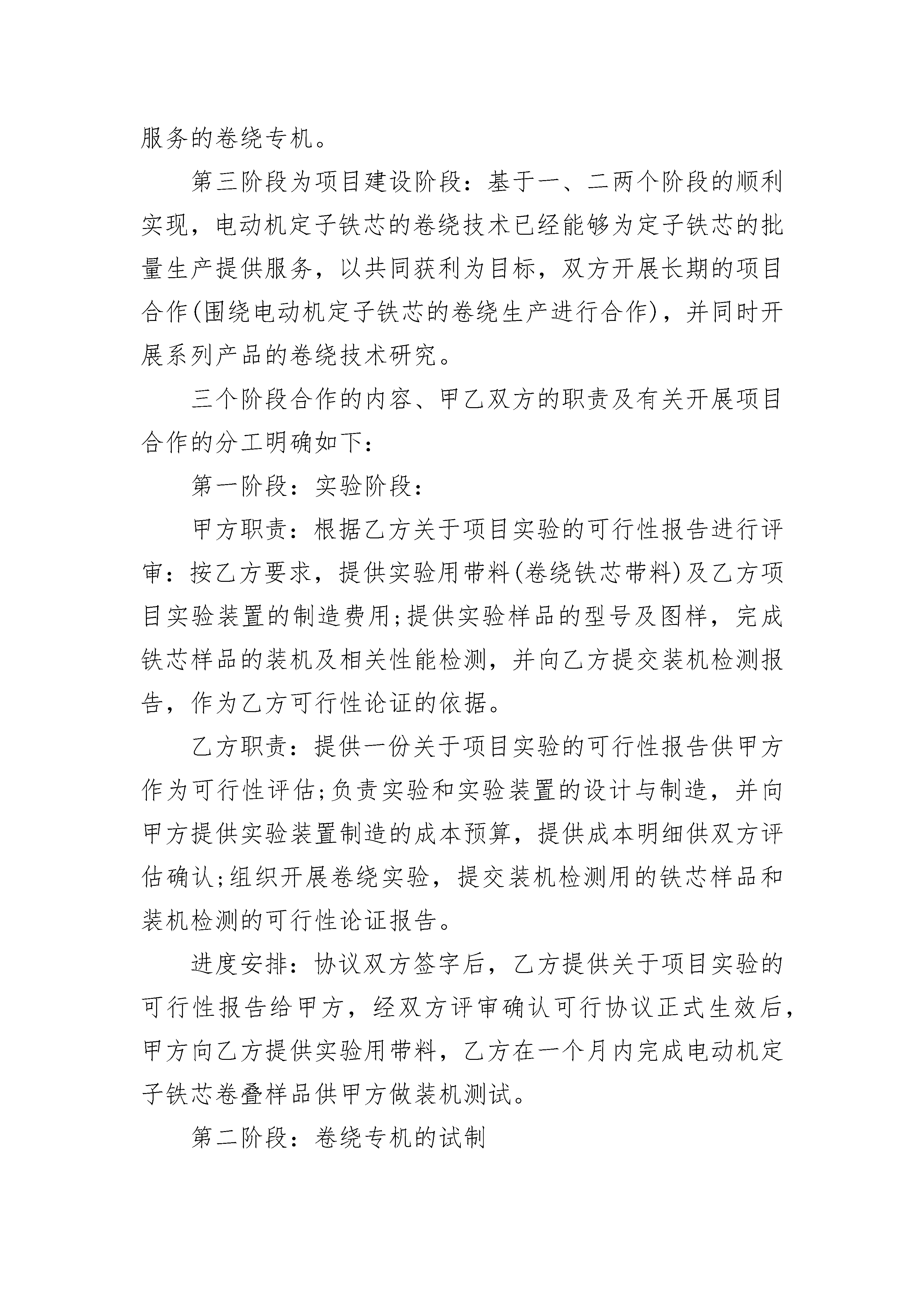 服务的卷绕专机。

第三阶段为项目建设阶段：基于一、二两个阶段的顺利实现，电动机定子铁芯的卷绕技术已经能够为定子铁芯的批量生产提供服务，以共同获利为目标，双方开展长期的项目合作(围绕电动机定子铁芯的卷绕生产进行合作)，并同时开展系列产品的卷绕技术研究。

三个阶段合作的内容、甲乙双方的职责及有关开展项目合作的分工明确如下：

第一阶段：实验阶段：

甲方职责：根据乙方关于项目实验的可行性报告进行评审：按乙方要求，提供实验用带料(卷绕铁芯带料)及乙方项目实验装置的制造费用;提供实验样品的型号及图样，完成铁芯样品的装机及相关性能检测，并向乙方提交装机检测报告，作为乙方可行性论证的依据。

乙方职责：提供一份关于项目实验的可行性报告供甲方作为可行性评估;负责实验和实验装置的设计与制造，并向甲方提供实验装置制造的成本预算，提供成本明细供双方评估确认;组织开展卷绕实验，提交装机检测用的铁芯样品和装机检测的可行性论证报告。

进度安排：协议双方签字后，乙方提供关于项目实验的可行性报告给甲方，经双方评审确认可行协议正式生效后，甲方向乙方提供实验用带料，乙方在一个月内完成电动机定子铁芯卷叠样品供甲方做装机测试。

第二阶段：卷绕专机的试制